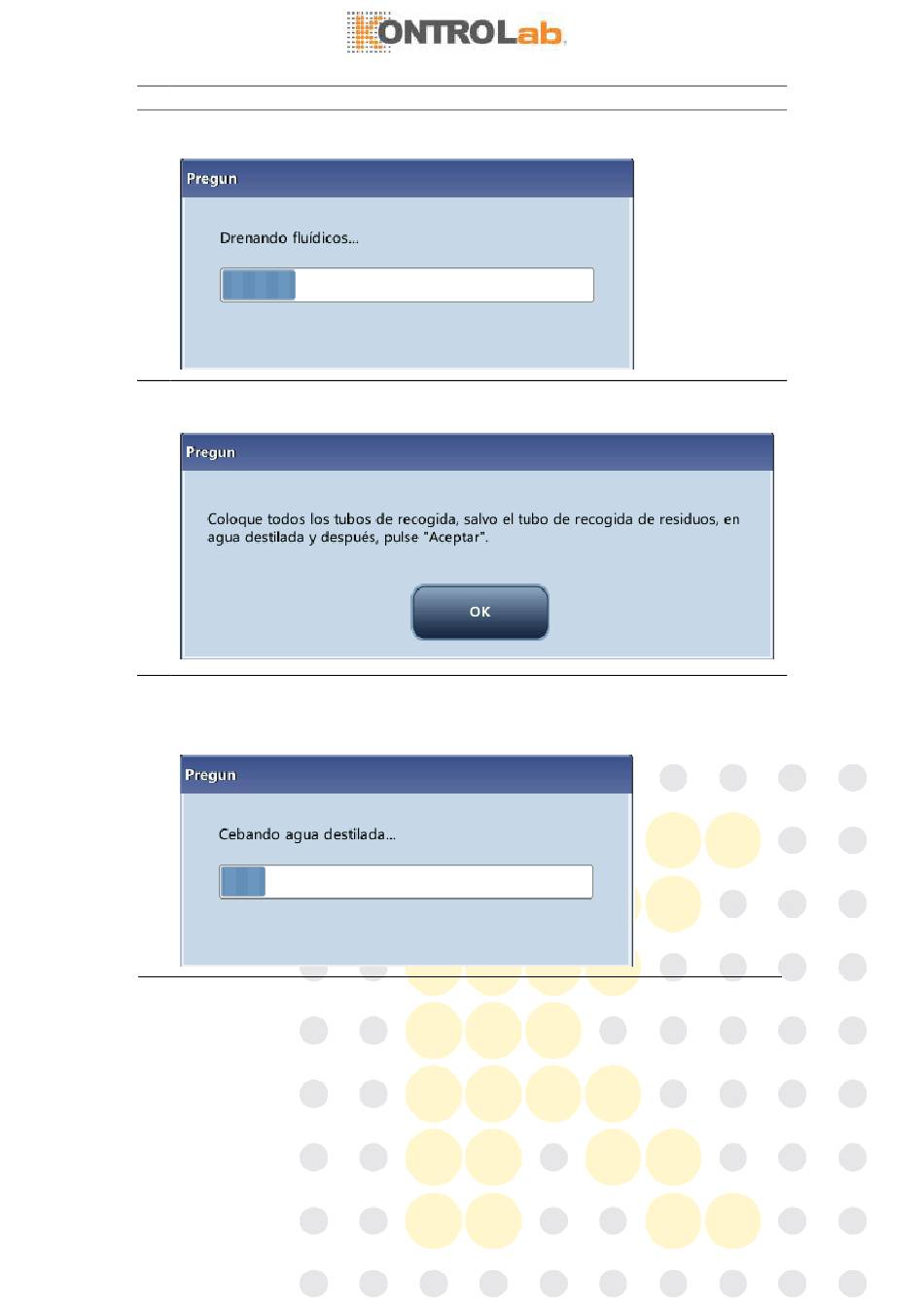 KONTROLab

Pregun

Drenando fluídicos...

Pregun

Coloque todos los tubos de recogida, salvo el tubo de recogida de residuos, en agua destilada y después, pulse "Aceptar".

OK

Pregun

Cebando agua destilada...